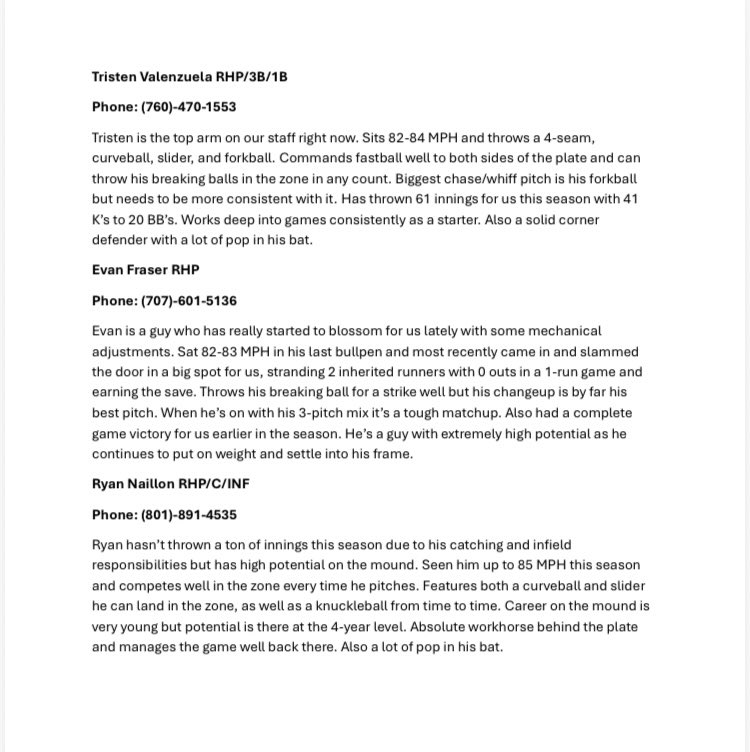 Tristen Valenzuela RHP/3B/1B

Phone: (760)-470-1553

Tristen is the top arm on our staff right now. Sits 82-84 MPH and throws a 4-seam, curveball, slider, and forkball. Commands fastball well to both sides of the plate and can throw his breaking balls in the zone in any count. Biggest chase/whiff pitch is his forkball but needs to be more consistent with it. Has thrown 61 innings for us this season with 41 K's to 20 BB's. Works deep into games consistently as a starter. Also a solid corner defender with a lot of pop in his bat.

Evan Fraser RHP

Phone: (707)-601-5136

Evan is a guy who has really started to blossom for us lately with some mechanical adjustments. Sat 82-83 MPH in his last bullpen and most recently came in and slammed the door in a big spot for us, stranding 2 inherited runners with 0 outs in a 1-run game and earning the save. Throws his breaking ball for a strike well but his changeup is by far his best pitch. When he's on with his 3-pitch mix it's a tough matchup. Also had a complete game victory for us earlier in the season. He's a guy with extremely high potential as he continues to put on weight and settle into his frame.

Ryan Naillon RHP/C/INF

Phone: (801)-891-4535

Ryan hasn't thrown a ton of innings this season due to his catching and infield responsibilities but has high potential on the mound. Seen him up to 85 MPH this season and competes well in the zone every time he pitches. Features both a curveball and slider he can land in the zone, as well as a knuckleball from time to time. Career on the mound is very young but potential is there at the 4-year level. Absolute workhorse behind the plate and manages the game well back there. Also a lot of pop in his bat.